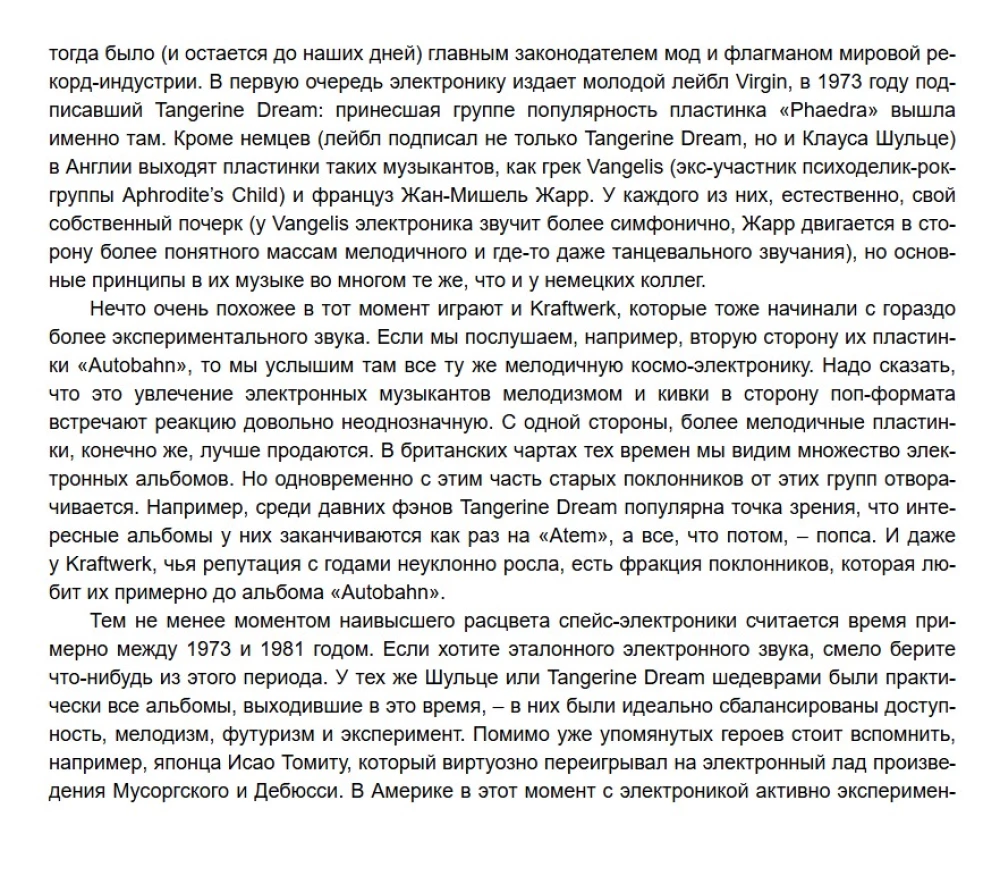 тогда было (и остается до наших дней) главным законодателем мод и флагманом мировой рекорд-индустрии. В первую очередь электронику издает молодой лейбл Virgin, в 1973 году подписавший Tangerine Dream: принесшая группе популярность пластинка «Phaedra» вышла именно там. Кроме немцев (лейбл подписал не только Tangerine Dream, но и Клауса Шульце) в Англии выходят пластинки таких музыкантов, как грек Vangelis (экс-участник психоделик-рок-группы Aphrodite's Child) и француз Жан-Мишель Жарр. У каждого из них, естественно, свой собственный почерк (у Vangelis электроника звучит более симфонично, Жарр двигается в сторону более понятного массам мелодичного и где-то даже танцевального звучания), но основные принципы в их музыке во многом те же, что и у немецких коллег.

Нечто очень похожее в тот момент играют и Kraftwerk, которые тоже начинали с гораздо более экспериментального звука. Если мы послушаем, например, вторую сторону их пластинки «Autobahn», то мы услышим там все ту же мелодичную космо-электронику. Надо сказать, что это увлечение электронных музыкантов мелодизмом и кивки в сторону поп-формата встречают реакцию довольно неоднозначную. С одной стороны, более мелодичные пластинки, конечно же, лучше продаются. В британских чартах тех времен мы видим множество электронных альбомов. Но одновременно с этим часть старых поклонников от этих групп отворачивается. Например, среди давних фэнов Tangerine Dream популярна точка зрения, что интересные альбомы у них заканчиваются как раз на «Atem», а все, что потом, – попса. И даже у Kraftwerk, чья репутация с годами неуклонно росла, есть фракция поклонников, которая любит их примерно до альбома «Autobahn».

Тем не менее моментом наивысшего расцвета спейс-электроники считается время примерно между 1973 и 1981 годом. Если хотите эталонного электронного звука, смело берите что-нибудь из этого периода. У тех же Шульце или Tangerine Dream шедеврами были практически все альбомы, выходившие в это время, – в них были идеально сбалансированы доступность, мелодизм, футуризм и эксперимент. Помимо уже упомянутых героев стоит вспомнить, например, японца Исао Томиту, который виртуозно переигрывал на электронный лад произведения Мусоргского и Дебюсси. В Америке в этот момент с электроникой активно эксперимен-